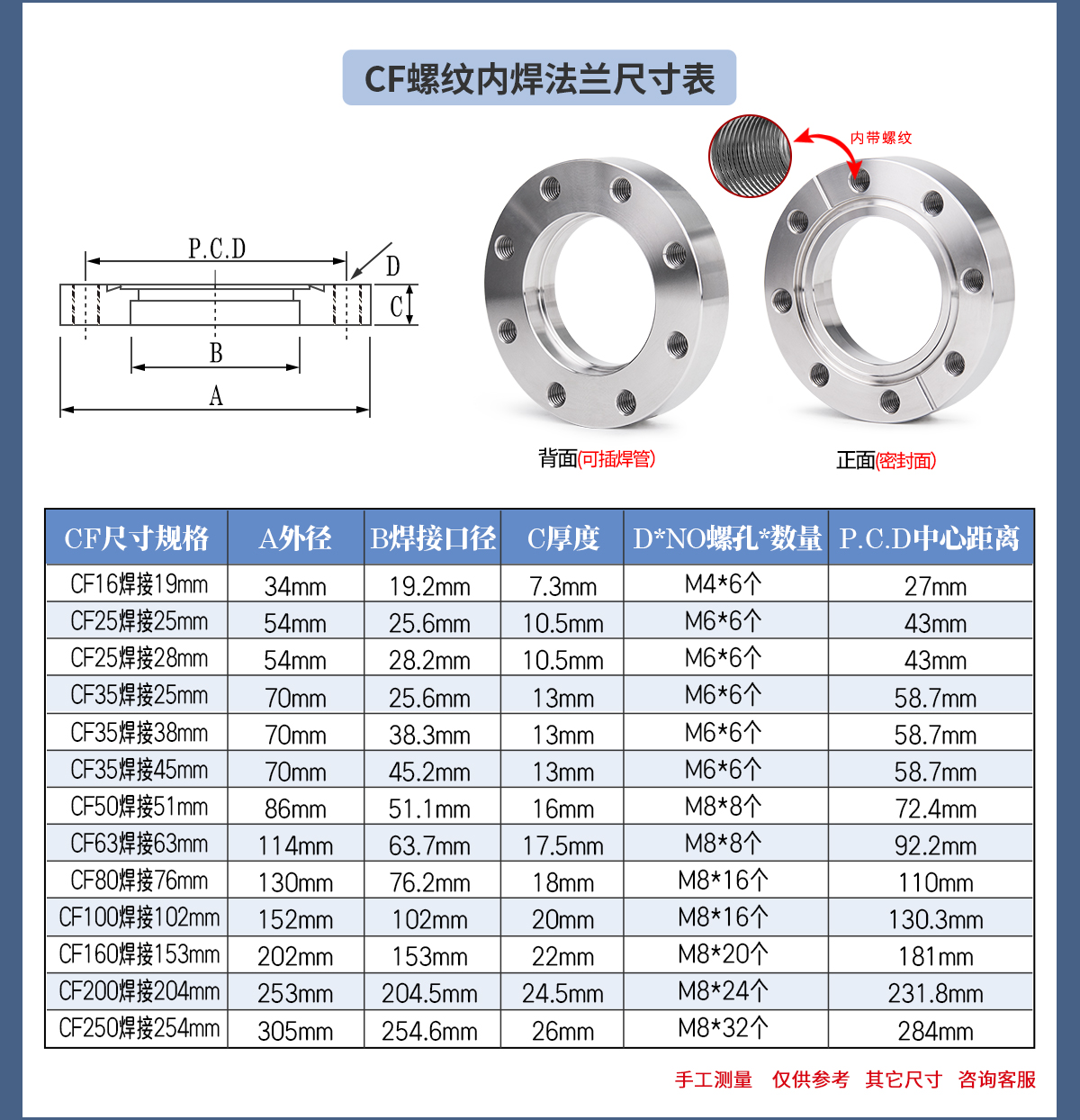 CF螺纹内焊法兰尺寸表

P.C.D
D
C
B
A

内带螺纹

背面(可插焊管)

正面(密封面)

| CF尺寸规格 | A外径 | B焊接口径 | C厚度 | D*NO螺孔*数量 | P.C.D中心距离 |
|---|---|---|---|---|---|
| CF16焊接19mm | 34mm | 19.2mm | 7.3mm | M4*6个 | 27mm |
| CF25焊接25mm | 54mm | 25.6mm | 10.5mm | M6*6个 | 43mm |
| CF25焊接28mm | 54mm | 28.2mm | 10.5mm | M6*6个 | 43mm |
| CF35焊接25mm | 70mm | 25.6mm | 13mm | M6*6个 | 58.7mm |
| CF35焊接38mm | 70mm | 38.3mm | 13mm | M6*6个 | 58.7mm |
| CF35焊接45mm | 70mm | 45.2mm | 13mm | M6*6个 | 58.7mm |
| CF50焊接51mm | 86mm | 51.1mm | 16mm | M8*8个 | 72.4mm |
| CF63焊接63mm | 114mm | 63.7mm | 17.5mm | M8*8个 | 92.2mm |
| CF80焊接76mm | 130mm | 76.2mm | 18mm | M8*16个 | 110mm |
| CF100焊接102mm | 152mm | 102mm | 20mm | M8*16个 | 130.3mm |
| CF160焊接153mm | 202mm | 153mm | 22mm | M8*20个 | 181mm |
| CF200焊接204mm | 253mm | 204.5mm | 24.5mm | M8*24个 | 231.8mm |
| CF250焊接254mm | 305mm | 254.6mm | 26mm | M8*32个 | 284mm |

手工测量 仅供参考 其它尺寸 咨询客服